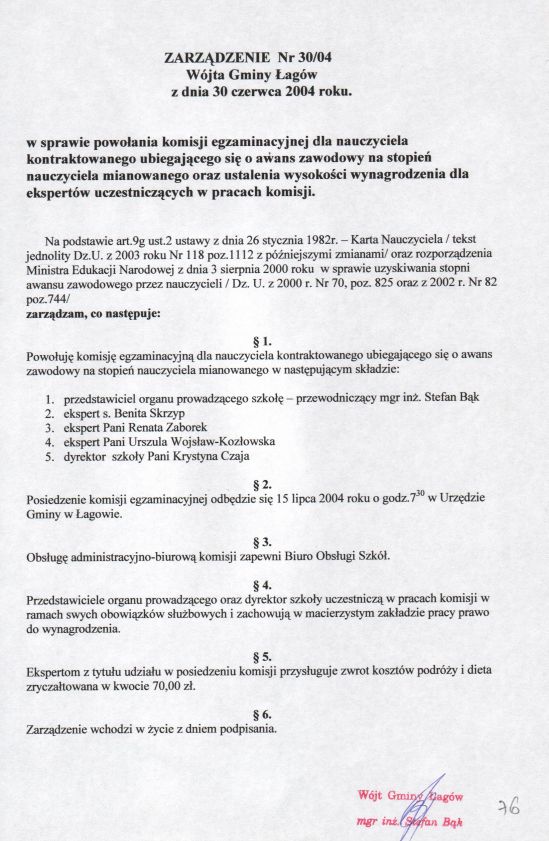 ZARZĄDZENIE Nr 30/04
Wójta Gminy Łagów
z dnia 30 czerwca 2004 roku.

w sprawie powołania komisji egzaminacyjnej dla nauczyciela kontraktowanego ubiegającego się o awans zawodowy na stopień nauczyciela mianowanego oraz ustalenia wysokości wynagrodzenia dla ekspertów uczestniczących w pracach komisji.

Na podstawie art.9g ust.2 ustawy z dnia 26 stycznia 1982r. – Karta Nauczyciela / tekst jednolity Dz.U. z 2003 roku Nr 118 poz.1112 z późniejszymi zmianami/ oraz rozporządzenia Ministra Edukacji Narodowej z dnia 3 sierpnia 2000 roku w sprawie uzyskiwania stopni awansu zawodowego przez nauczycieli / Dz. U. z 2000 r. Nr 70, poz. 825 oraz z 2002 r. Nr 82 poz.744/
zarządzam, co następuje:

§ 1.
Powołuję komisję egzaminacyjną dla nauczyciela kontraktowanego ubiegającego się o awans zawodowy na stopień nauczyciela mianowanego w następującym składzie:

1. przedstawiciel organu prowadzącego szkołę – przewodniczący mgr inż. Stefan Bąk
2. ekspert s. Benita Skrzyp
3. ekspert Pani Renata Zaborek
4. ekspert Pani Urszula Wojsław-Kozłowska
5. dyrektor szkoły Pani Krystyna Czaja

§ 2.
Posiedzenie komisji egzaminacyjnej odbędzie się 15 lipca 2004 roku o godz.$7^{30}$ w Urzędzie Gminy w Łagowie.

§ 3.
Obsługę administracyjno-biurową komisji zapewni Biuro Obsługi Szkół.

§ 4.
Przedstawiciele organu prowadzącego oraz dyrektor szkoły uczestniczą w pracach komisji w ramach swych obowiązków służbowych i zachowują w macierzystym zakładzie pracy prawo do wynagrodzenia.

§ 5.
Ekspertom z tytułu udziału w posiedzeniu komisji przysługuje zwrot kosztów podróży i dieta zryczałtowana w kwocie 70,00 zł.

§ 6.
Zarządzenie wchodzi w życie z dniem podpisania.

Wójt Gminy Łagów
mgr inż. Stefan Bąk

76